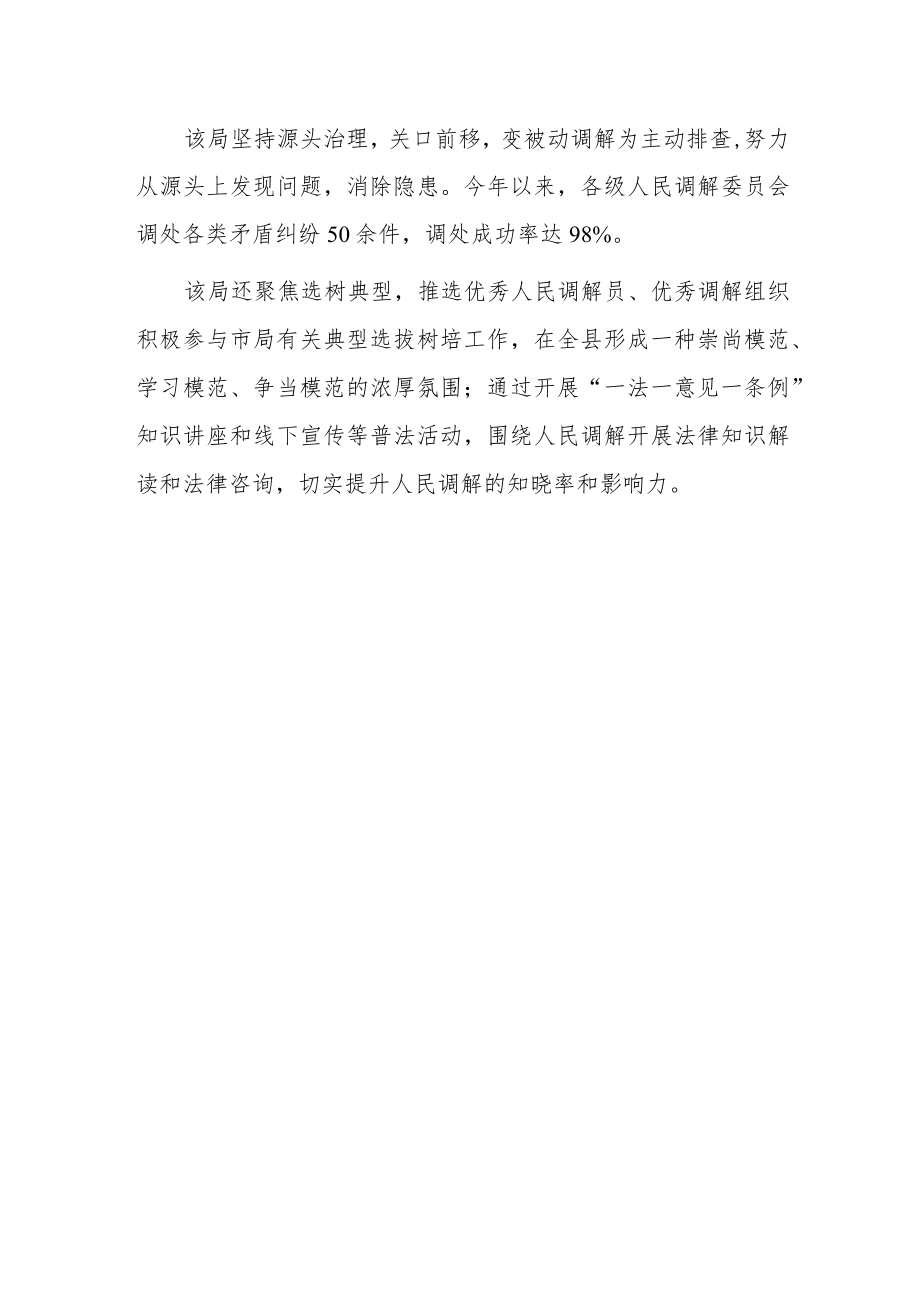 该局坚持源头治理，关口前移，变被动调解为主动排查,努力从源头上发现问题，消除隐患。今年以来，各级人民调解委员会调处各类矛盾纠纷50余件，调处成功率达98%。

该局还聚焦选树典型，推选优秀人民调解员、优秀调解组织积极参与市局有关典型选拔树培工作，在全县形成一种崇尚模范、学习模范、争当模范的浓厚氛围；通过开展“一法一意见一条例”知识讲座和线下宣传等普法活动，围绕人民调解开展法律知识解读和法律咨询，切实提升人民调解的知晓率和影响力。